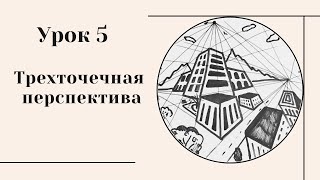 Урок 5

Трехточечная перспектива